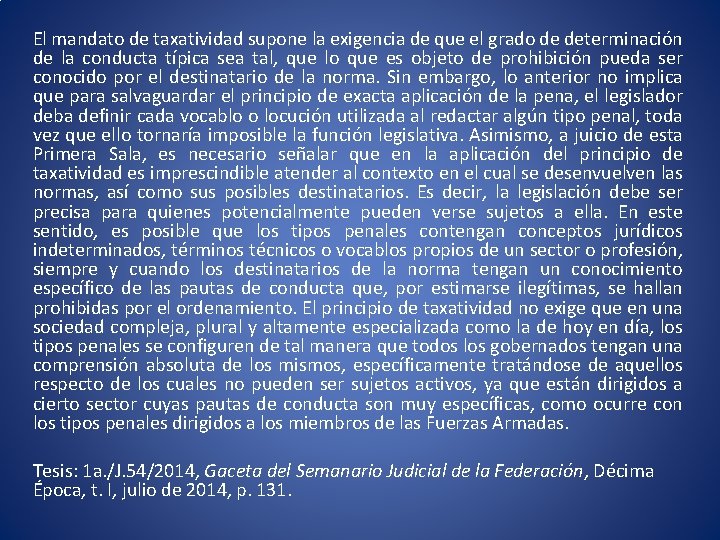 El mandato de taxatividad supone la exigencia de que el grado de determinación de la conducta típica sea tal, que lo que es objeto de prohibición pueda ser conocido por el destinatario de la norma. Sin embargo, lo anterior no implica que para salvaguardar el principio de exacta aplicación de la pena, el legislador deba definir cada vocablo o locución utilizada al redactar algún tipo penal, toda vez que ello tornaría imposible la función legislativa. Asimismo, a juicio de esta Primera Sala, es necesario señalar que en la aplicación del principio de taxatividad es imprescindible atender al contexto en el cual se desenvuelven las normas, así como sus posibles destinatarios. Es decir, la legislación debe ser precisa para quienes potencialmente pueden verse sujetos a ella. En este sentido, es posible que los tipos penales contengan conceptos jurídicos indeterminados, términos técnicos o vocablos propios de un sector o profesión, siempre y cuando los destinatarios de la norma tengan un conocimiento específico de las pautas de conducta que, por estimarse ilegítimas, se hallan prohibidas por el ordenamiento. El principio de taxatividad no exige que en una sociedad compleja, plural y altamente especializada como la de hoy en día, los tipos penales se configuren de tal manera que todos los gobernados tengan una comprensión absoluta de los mismos, específicamente tratándose de aquellos respecto de los cuales no pueden ser sujetos activos, ya que están dirigidos a cierto sector cuyas pautas de conducta son muy específicas, como ocurre con los tipos penales dirigidos a los miembros de las Fuerzas Armadas.

Tesis: 1a./J.54/2014, Gaceta del Semanario Judicial de la Federación, Décima Época, t. I, julio de 2014, p. 131.